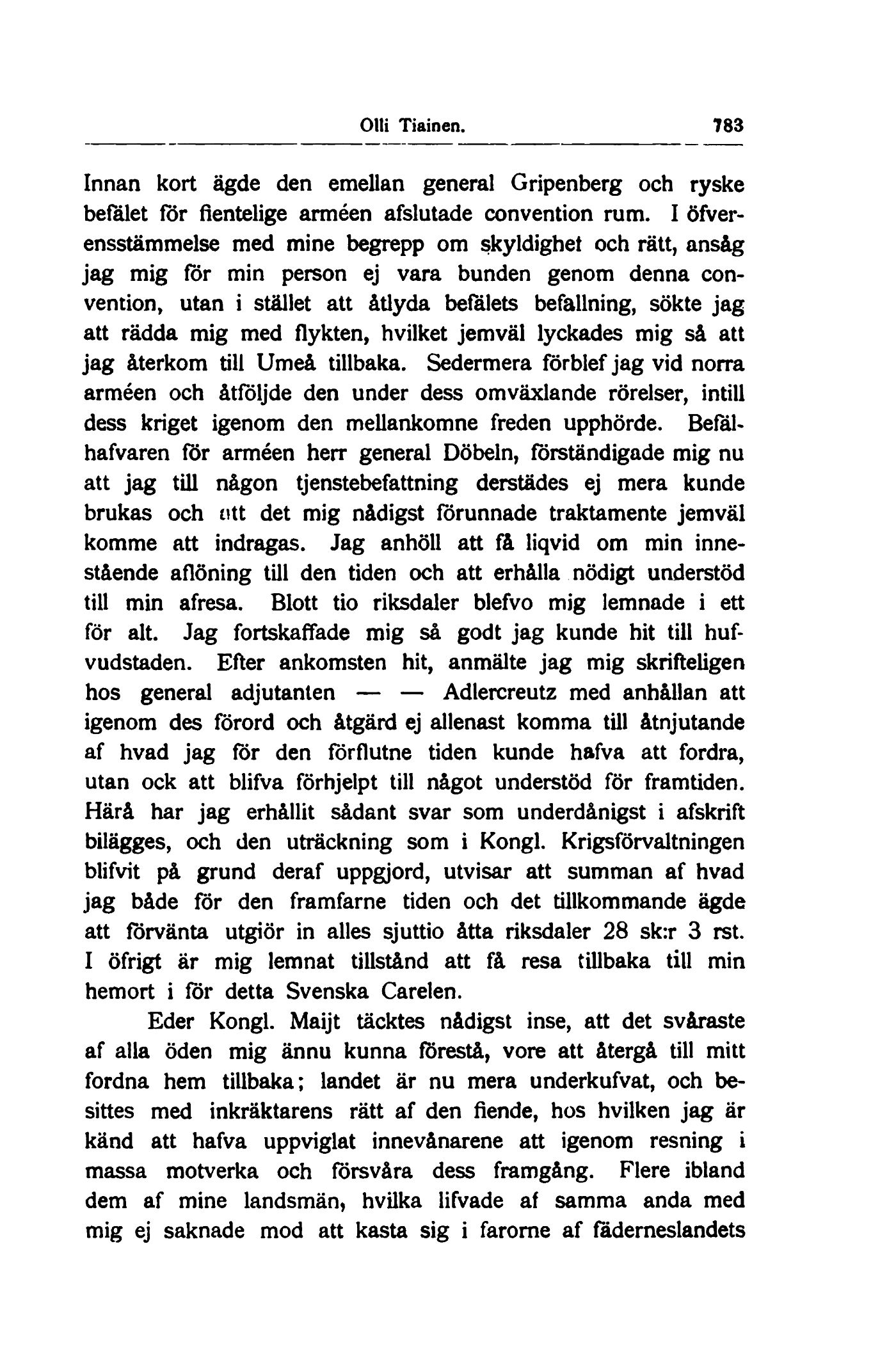 Olli Tiainen. 783

Innan kort ägde den emellan general Gripenberg och ryske befälet för fientelige arméen afslutade convention rum. I öfverensstämmelse med mine begrepp om skyldighet och rätt, ansåg jag mig för min person ej vara bunden genom denna convention, utan i stället att åtlyda befälets befallning, sökte jag att rädda mig med flykten, hvilket jemväl lyckades mig så att jag återkom till Umeå tillbaka. Sedermera förblef jag vid norra arméen och åtföljde den under dess omväxlande rörelser, intill dess kriget igenom den mellankomne freden upphörde. Befälhafvaren för arméen herr general Döbeln, förständigade mig nu att jag till någon tjenstebefattning derstädes ej mera kunde brukas och att det mig nådigst förunnade traktamente jemväl komme att indragas. Jag anhöll att få liqvid om min innestående aflöning till den tiden och att erhålla nödigt understöd till min afresa. Blott tio riksdaler blefvo mig lemnade i ett för alt. Jag fortskaffade mig så godt jag kunde hit till hufvudstaden. Efter ankomsten hit, anmälte jag mig skrifteligen hos general adjutanten — — Adlercreutz med anhållan att igenom des förord och åtgärd ej allenast komma till åtnjutande af hvad jag för den förflutne tiden kunde hafva att fordra, utan ock att blifva förhjelpt till något understöd för framtiden. Härå har jag erhållit sådant svar som underdånigst i afskrift bilägges, och den uträckning som i Kongl. Krigsförvaltningen blifvit på grund deraf uppgjord, utvisar att summan af hvad jag både för den framfarne tiden och det tillkommande ägde att förvänta utgiör in alles sjuttio åtta riksdaler 28 sk:r 3 rst. I öfrigt är mig lemnat tillstånd att få resa tillbaka till min hemort i för detta Svenska Carelen.

Eder Kongl. Maijt täcktes nådigst inse, att det svåraste af alla öden mig ännu kunna förestå, vore att återgå till mitt fordna hem tillbaka; landet är nu mera underkufvat, och besittes med inkräktarens rätt af den fiende, hos hvilken jag är känd att hafva uppviglat innevånarene att igenom resning i massa motverka och försvåra dess framgång. Flere ibland dem af mine landsmän, hvilka lifvade af samma anda med mig ej saknade mod att kasta sig i farorne af fäderneslandets